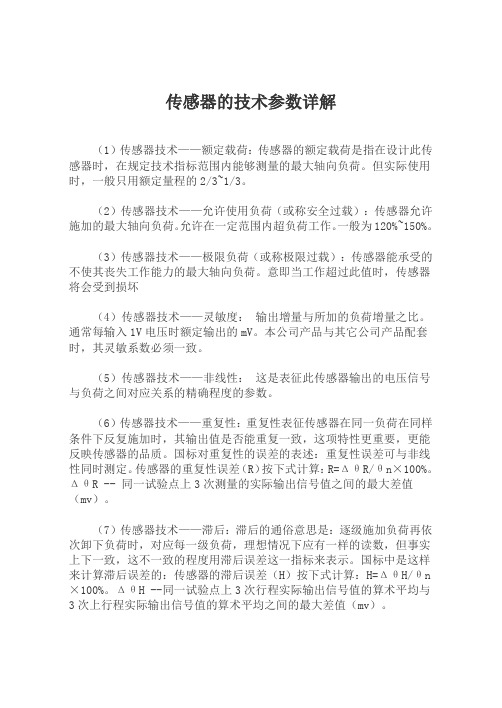 传感器的技术参数详解

（1）传感器技术——额定载荷：传感器的额定载荷是指在设计此传感器时，在规定技术指标范围内能够测量的最大轴向负荷。但实际使用时，一般只用额定量程的 2/3~1/3。

（2）传感器技术——允许使用负荷（或称安全过载）：传感器允许施加的最大轴向负荷。允许在一定范围内超负荷工作。一般为 120%~150%。

（3）传感器技术——极限负荷（或称极限过载）：传感器能承受的不使其丧失工作能力的最大轴向负荷。意即当工作超过此值时，传感器将会受到损坏

（4）传感器技术——灵敏度： 输出增量与所加的负荷增量之比。通常每输入 1V 电压时额定输出的 mV。本公司产品与其它公司产品配套时，其灵敏系数必须一致。

（5）传感器技术——非线性： 这是表征此传感器输出的电压信号与负荷之间对应关系的精确程度的参数。

（6）传感器技术——重复性：重复性表征传感器在同一负荷在同样条件下反复施加时，其输出值是否能重复一致，这项特性更重要，更能反映传感器的品质。国标对重复性的误差的表述：重复性误差可与非线性同时测定。传感器的重复性误差（R）按下式计算：R=ΔθR/θn×100%。ΔθR -- 同一试验点上 3 次测量的实际输出信号值之间的最大差值（mv）。

（7）传感器技术——滞后：滞后的通俗意思是：逐级施加负荷再依次卸下负荷时，对应每一级负荷，理想情况下应有一样的读数，但事实上下一致，这不一致的程度用滞后误差这一指标来表示。国标中是这样来计算滞后误差的：传感器的滞后误差（H）按下式计算：H=ΔθH/θn×100%。ΔθH --同一试验点上 3 次行程实际输出信号值的算术平均与 3 次上行程实际输出信号值的算术平均之间的最大差值（mv）。